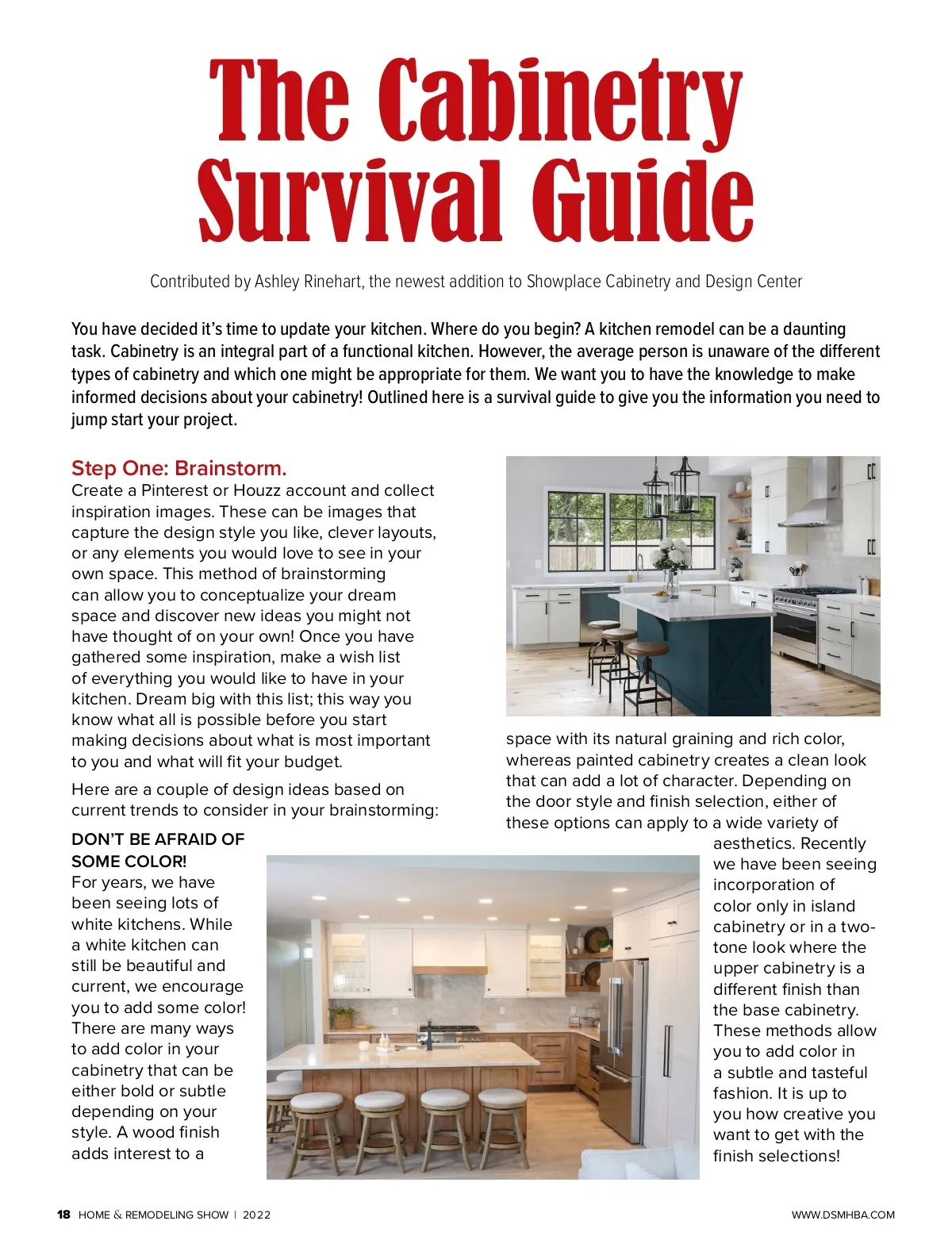 The Cabinetry Survival Guide

Contributed by Ashley Rinehart, the newest addition to Showplace Cabinetry and Design Center

You have decided it's time to update your kitchen. Where do you begin? A kitchen remodel can be a daunting task. Cabinetry is an integral part of a functional kitchen. However, the average person is unaware of the different types of cabinetry and which one might be appropriate for them. We want you to have the knowledge to make informed decisions about your cabinetry! Outlined here is a survival guide to give you the information you need to jump start your project.

Step One: Brainstorm.
Create a Pinterest or Houzz account and collect inspiration images. These can be images that capture the design style you like, clever layouts, or any elements you would love to see in your own space. This method of brainstorming can allow you to conceptualize your dream space and discover new ideas you might not have thought of on your own! Once you have gathered some inspiration, make a wish list of everything you would like to have in your kitchen. Dream big with this list; this way you know what all is possible before you start making decisions about what is most important to you and what will fit your budget.

Here are a couple of design ideas based on current trends to consider in your brainstorming:

DON'T BE AFRAID OF SOME COLOR!
For years, we have been seeing lots of white kitchens. While a white kitchen can still be beautiful and current, we encourage you to add some color! There are many ways to add color in your cabinetry that can be either bold or subtle depending on your style. A wood finish adds interest to a space with its natural graining and rich color, whereas painted cabinetry creates a clean look that can add a lot of character. Depending on the door style and finish selection, either of these options can apply to a wide variety of aesthetics. Recently we have been seeing incorporation of color only in island cabinetry or in a two-tone look where the upper cabinetry is a different finish than the base cabinetry. These methods allow you to add color in a subtle and tasteful fashion. It is up to you how creative you want to get with the finish selections!

18 HOME & REMODELING SHOW | 2022

WWW.DSMHBA.COM